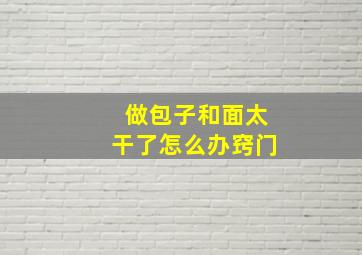 做包子和面太干了怎么办窍门